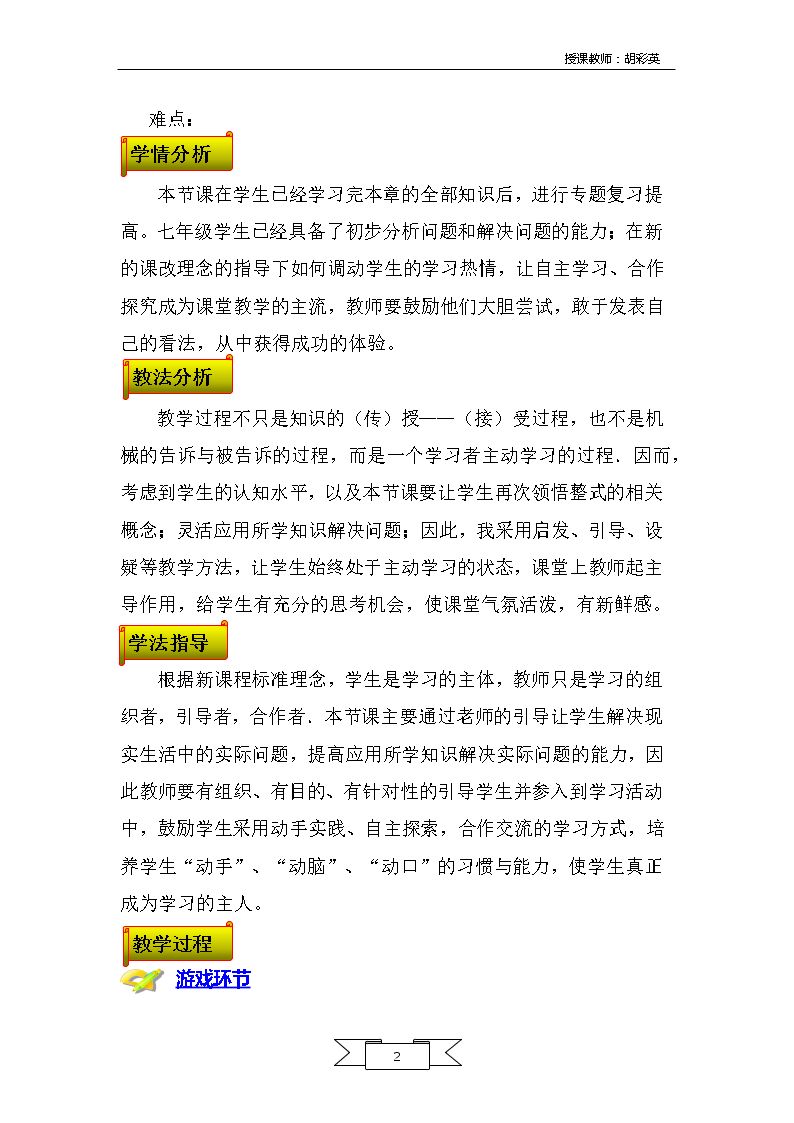 授课教师：胡彩英

难点：

学情分析

本节课在学生已经学习完本章的全部知识后，进行专题复习提高。七年级学生已经具备了初步分析问题和解决问题的能力；在新的课改理念的指导下如何调动学生的学习热情，让自主学习、合作探究成为课堂教学的主流，教师要鼓励他们大胆尝试，敢于发表自己的看法，从中获得成功的体验。

教法分析

教学过程不只是知识的（传）授——（接）受过程，也不是机械的告诉与被告诉的过程，而是一个学习者主动学习的过程．因而，考虑到学生的认知水平，以及本节课要让学生再次领悟整式的相关概念；灵活应用所学知识解决问题；因此，我采用启发、引导、设疑等教学方法，让学生始终处于主动学习的状态，课堂上教师起主导作用，给学生有充分的思考机会，使课堂气氛活泼，有新鲜感。

学法指导

根据新课程标准理念，学生是学习的主体，教师只是学习的组织者，引导者，合作者．本节课主要通过老师的引导让学生解决现实生活中的实际问题，提高应用所学知识解决实际问题的能力，因此教师要有组织、有目的、有针对性的引导学生并参入到学习活动中，鼓励学生采用动手实践、自主探索，合作交流的学习方式，培养学生“动手”、“动脑”、“动口”的习惯与能力，使学生真正成为学习的主人。

教学过程

游戏环节

2